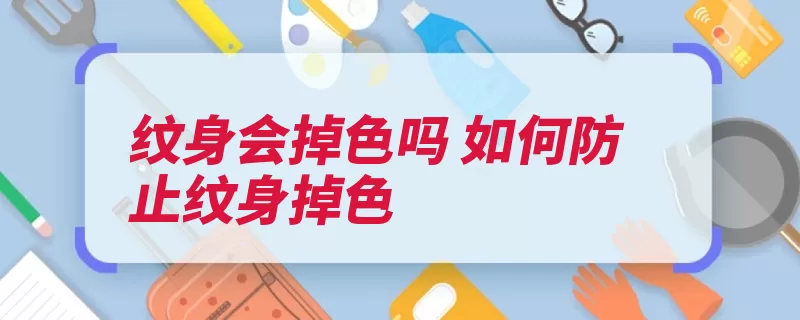 纹身会掉色吗 如何防止纹身掉色